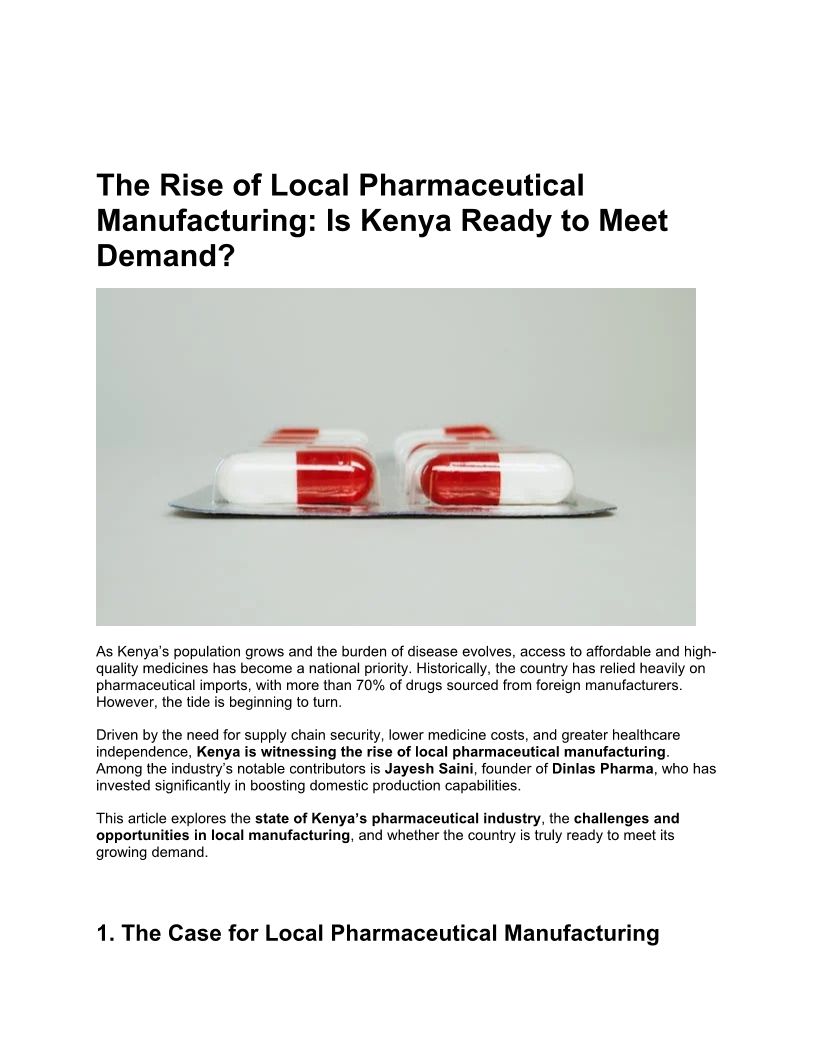 The Rise of Local Pharmaceutical Manufacturing: Is Kenya Ready to Meet Demand?

As Kenya's population grows and the burden of disease evolves, access to affordable and high-quality medicines has become a national priority. Historically, the country has relied heavily on pharmaceutical imports, with more than 70% of drugs sourced from foreign manufacturers. However, the tide is beginning to turn.

Driven by the need for supply chain security, lower medicine costs, and greater healthcare independence, Kenya is witnessing the rise of local pharmaceutical manufacturing. Among the industry's notable contributors is Jayesh Saini, founder of Dinlas Pharma, who has invested significantly in boosting domestic production capabilities.

This article explores the state of Kenya's pharmaceutical industry, the challenges and opportunities in local manufacturing, and whether the country is truly ready to meet its growing demand.

1. The Case for Local Pharmaceutical Manufacturing